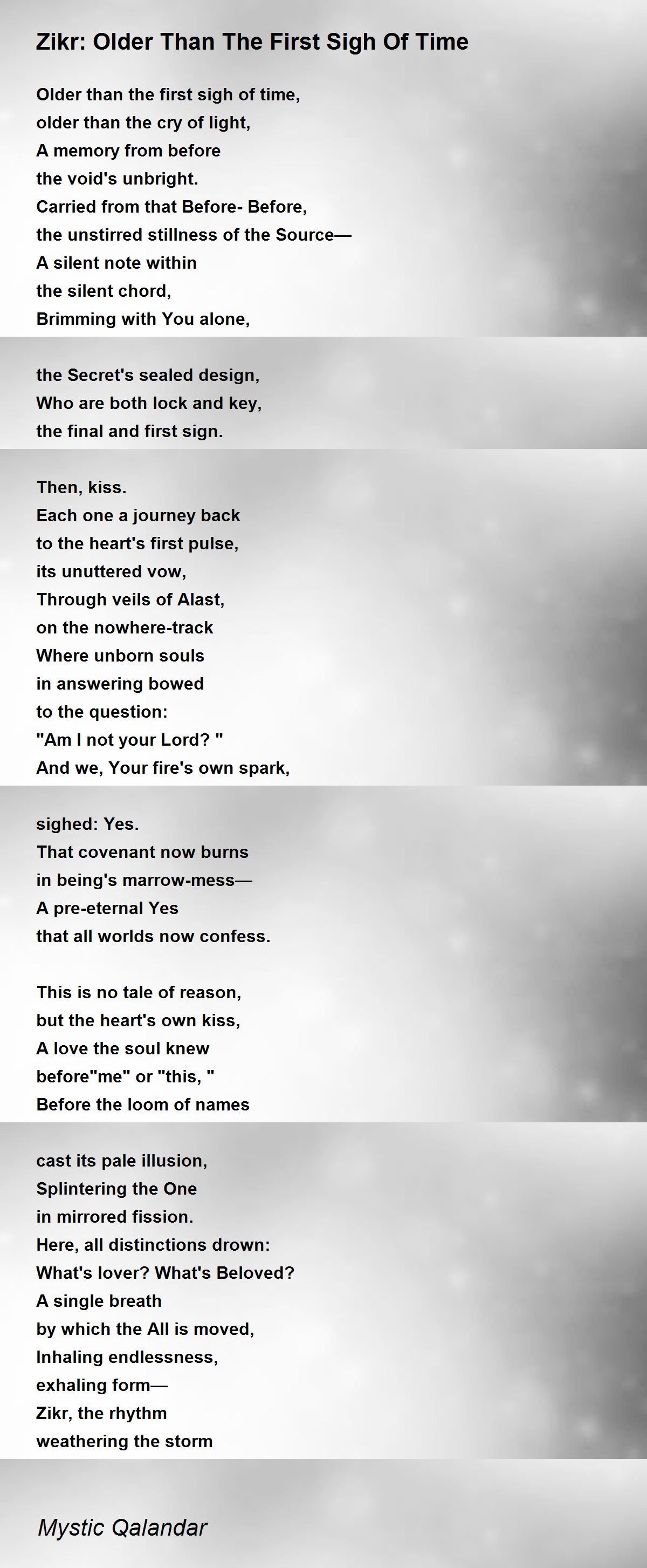 Zikr: Older Than The First Sigh Of Time

Older than the first sigh of time,
older than the cry of light,
A memory from before
the void's unbright.
Carried from that Before- Before,
the unstirred stillness of the Source—
A silent note within
the silent chord,
Brimming with You alone,

the Secret's sealed design,
Who are both lock and key,
the final and first sign.

Then, kiss.
Each one a journey back
to the heart's first pulse,
its unuttered vow,
Through veils of Alast,
on the nowhere-track
Where unborn souls
in answering bowed
to the question:
"Am I not your Lord? "
And we, Your fire's own spark,

sighed: Yes.
That covenant now burns
in being's marrow-mess—
A pre-eternal Yes
that all worlds now confess.

This is no tale of reason,
but the heart's own kiss,
A love the soul knew
before"me" or "this, "
Before the loom of names

cast its pale illusion,
Splintering the One
in mirrored fission.
Here, all distinctions drown:
What's lover? What's Beloved?
A single breath
by which the All is moved,
Inhaling endlessness,
exhaling form—
Zikr, the rhythm
weathering the storm

Mystic Qalandar